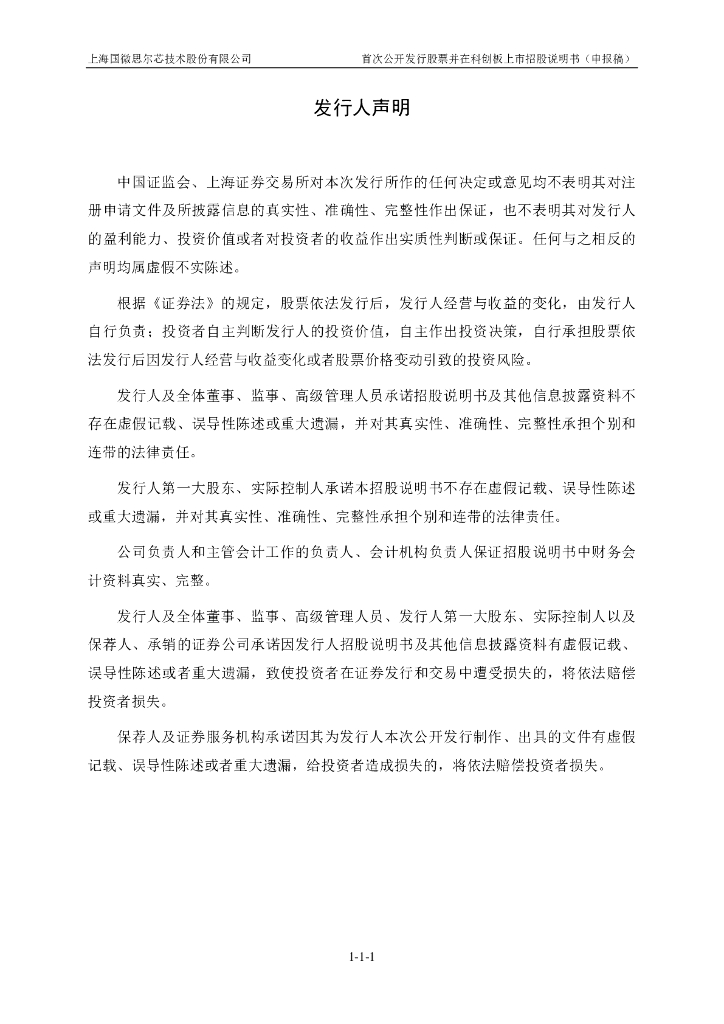 上海国微思尔芯技术股份有限公司

首次公开发行股票并在科创板上市招股说明书（申报稿）

发行人声明

中国证监会、上海证券交易所对本次发行所作的任何决定或意见均不表明其对注册申请文件及所披露信息的真实性、准确性、完整性作出保证，也不表明其对发行人的盈利能力、投资价值或者对投资者的收益作出实质性判断或保证。任何与之相反的声明均属虚假不实陈述。

根据《证券法》的规定，股票依法发行后，发行人经营与收益的变化，由发行人自行负责；投资者自主判断发行人的投资价值，自主作出投资决策，自行承担股票依法发行后因发行人经营与收益变化或者股票价格变动引致的投资风险。

发行人及全体董事、监事、高级管理人员承诺招股说明书及其他信息披露资料不存在虚假记载、误导性陈述或重大遗漏，并对其真实性、准确性、完整性承担个别和连带的法律责任。

发行人第一大股东、实际控制人承诺本招股说明书不存在虚假记载、误导性陈述或重大遗漏，并对其真实性、准确性、完整性承担个别和连带的法律责任。

公司负责人和主管会计工作的负责人、会计机构负责人保证招股说明书中财务会计资料真实、完整。

发行人及全体董事、监事、高级管理人员、发行人第一大股东、实际控制人以及保荐人、承销的证券公司承诺因发行人招股说明书及其他信息披露资料有虚假记载、误导性陈述或者重大遗漏，致使投资者在证券发行和交易中遭受损失的，将依法赔偿投资者损失。

保荐人及证券服务机构承诺因其为发行人本次公开发行制作、出具的文件有虚假记载、误导性陈述或者重大遗漏，给投资者造成损失的，将依法赔偿投资者损失。

1-1-1